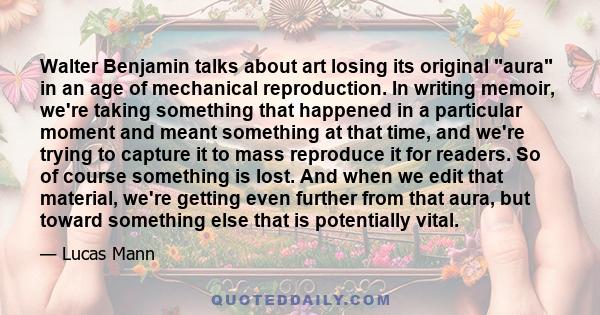 Walter Benjamin talks about art losing its original "aura" in an age of mechanical reproduction. In writing memoir, we're taking something that happened in a particular moment and meant something at that time, and we're trying to capture it to mass reproduce it for readers. So of course something is lost. And when we edit that material, we're getting even further from that aura, but toward something else that is potentially vital.

— Lucas Mann

QUOTEDDAILY.COM